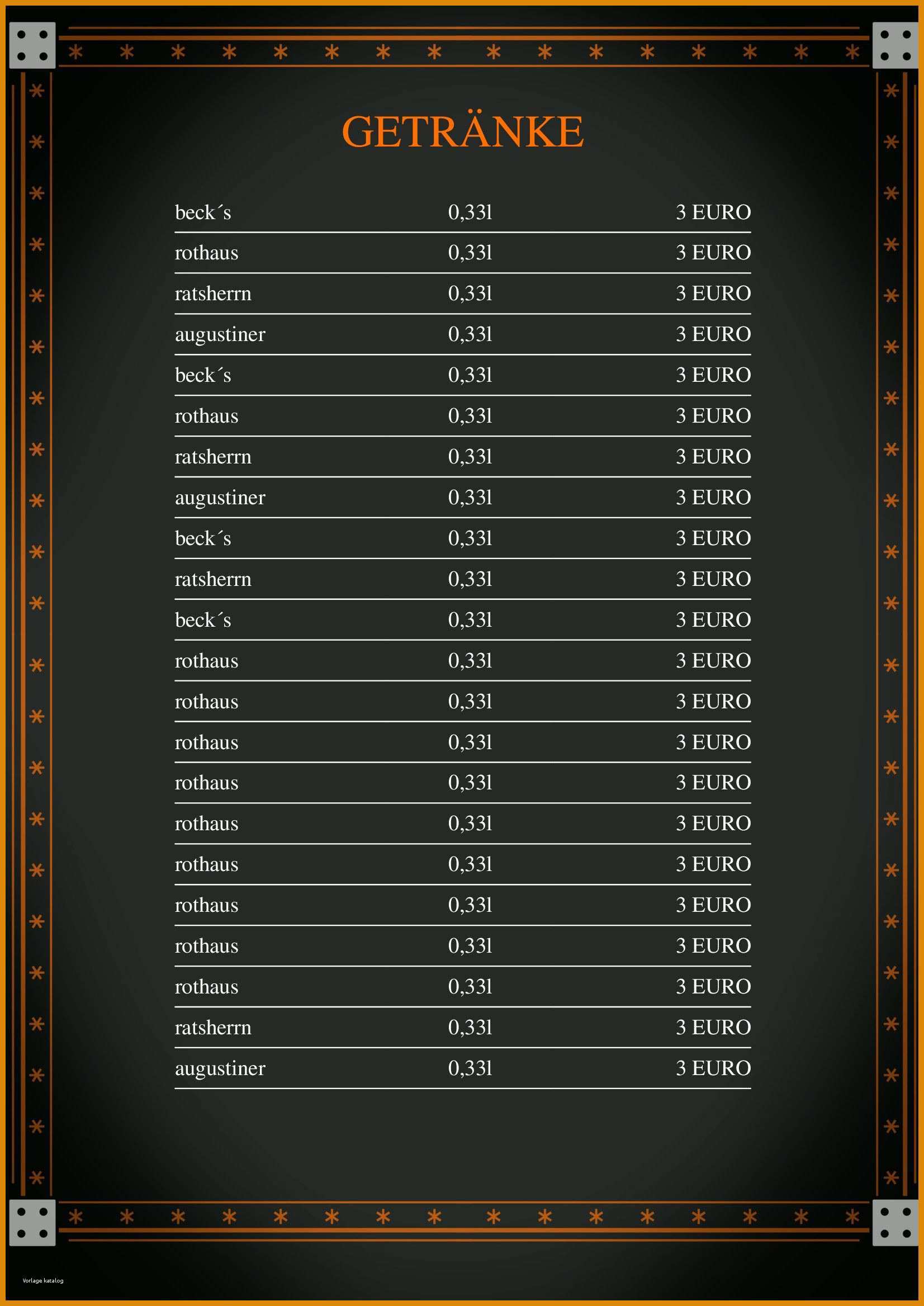 GETRÄNKE

| | | |
|---|---|---|
| beck´s | 0,33l | 3 EURO |
| rothaus | 0,33l | 3 EURO |
| ratsherrn | 0,33l | 3 EURO |
| augustiner | 0,33l | 3 EURO |
| beck´s | 0,33l | 3 EURO |
| rothaus | 0,33l | 3 EURO |
| ratsherrn | 0,33l | 3 EURO |
| augustiner | 0,33l | 3 EURO |
| beck´s | 0,33l | 3 EURO |
| ratsherrn | 0,33l | 3 EURO |
| beck´s | 0,33l | 3 EURO |
| rothaus | 0,33l | 3 EURO |
| rothaus | 0,33l | 3 EURO |
| rothaus | 0,33l | 3 EURO |
| rothaus | 0,33l | 3 EURO |
| rothaus | 0,33l | 3 EURO |
| rothaus | 0,33l | 3 EURO |
| rothaus | 0,33l | 3 EURO |
| rothaus | 0,33l | 3 EURO |
| rothaus | 0,33l | 3 EURO |
| ratsherrn | 0,33l | 3 EURO |
| augustiner | 0,33l | 3 EURO |

Vorlage katalog